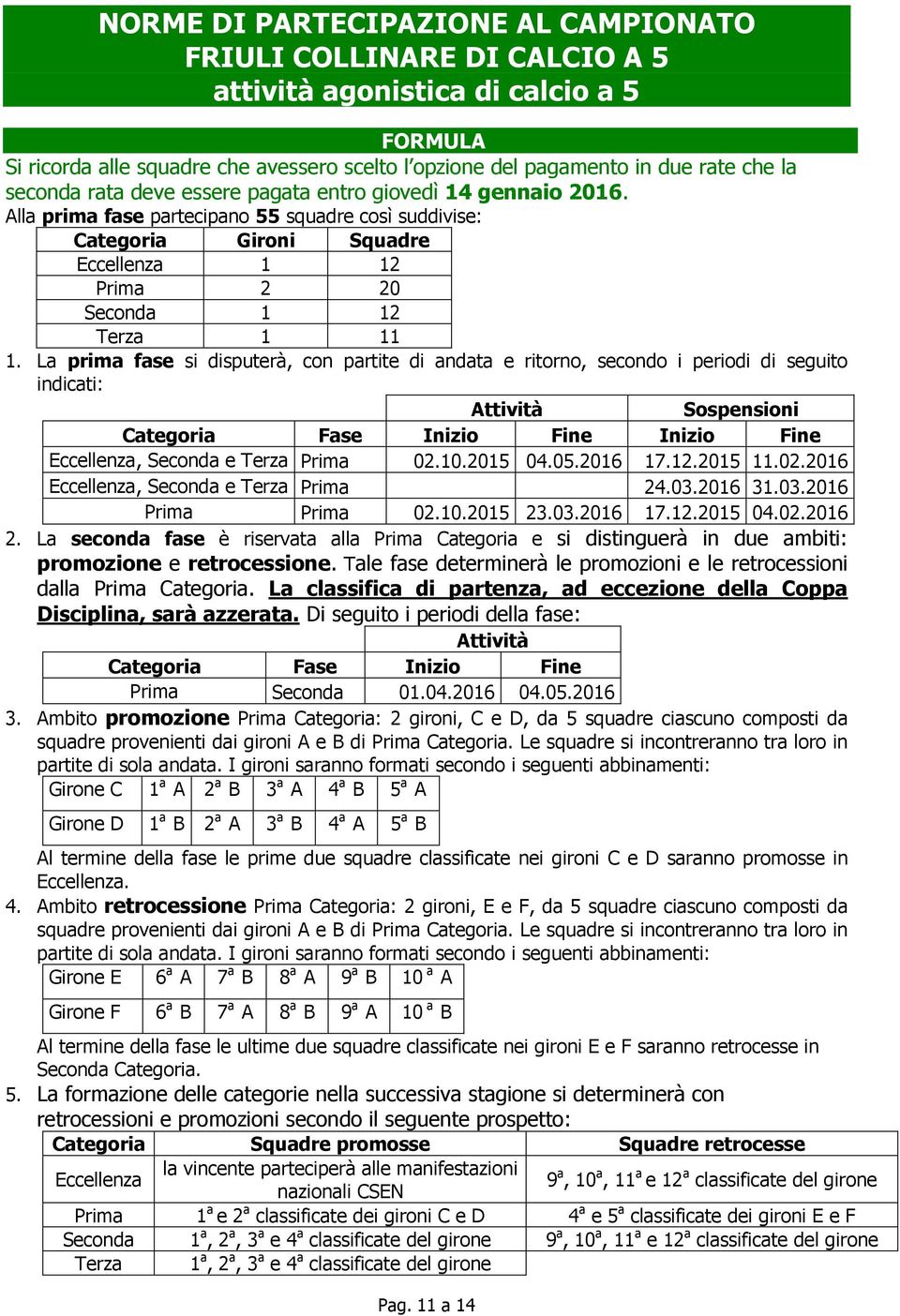 NORME DI PARTECIPAZIONE AL CAMPIONATO FRIULI COLLINARE DI CALCIO A 5
attività agonistica di calcio a 5

FORMULA

Si ricorda alle squadre che avessero scelto l'opzione del pagamento in due rate che la seconda rata deve essere pagata entro giovedì 14 gennaio 2016.

Alla prima fase partecipano 55 squadre così suddivise:

| Categoria | Gironi | Squadre |
|---|---|---|
| Eccellenza | 1 | 12 |
| Prima | 2 | 20 |
| Seconda | 1 | 12 |
| Terza | 1 | 11 |

1. La prima fase si disputerà, con partite di andata e ritorno, secondo i periodi di seguito indicati:

| | | Attività | | Sospensioni | |
|---|---|---|---|---|---|
| Categoria | Fase | Inizio | Fine | Inizio | Fine |
| Eccellenza, Seconda e Terza | Prima | 02.10.2015 | 04.05.2016 | 17.12.2015 | 11.02.2016 |
| Eccellenza, Seconda e Terza | Prima | | | 24.03.2016 | 31.03.2016 |
| Prima | Prima | 02.10.2015 | 23.03.2016 | 17.12.2015 | 04.02.2016 |

2. La seconda fase è riservata alla Prima Categoria e si distinguerà in due ambiti: promozione e retrocessione. Tale fase determinerà le promozioni e le retrocessioni dalla Prima Categoria. La classifica di partenza, ad eccezione della Coppa Disciplina, sarà azzerata. Di seguito i periodi della fase:

| | | Attività | |
|---|---|---|---|
| Categoria | Fase | Inizio | Fine |
| Prima | Seconda | 01.04.2016 | 04.05.2016 |

3. Ambito promozione Prima Categoria: 2 gironi, C e D, da 5 squadre ciascuno composti da squadre provenienti dai gironi A e B di Prima Categoria. Le squadre si incontreranno tra loro in partite di sola andata. I gironi saranno formati secondo i seguenti abbinamenti:

| Girone C | $1^a$ A | $2^a$ B | $3^a$ A | $4^a$ B | $5^a$ A |
|---|---|---|---|---|---|
| Girone D | $1^a$ B | $2^a$ A | $3^a$ B | $4^a$ A | $5^a$ B |

Al termine della fase le prime due squadre classificate nei gironi C e D saranno promosse in Eccellenza.

4. Ambito retrocessione Prima Categoria: 2 gironi, E e F, da 5 squadre ciascuno composti da squadre provenienti dai gironi A e B di Prima Categoria. Le squadre si incontreranno tra loro in partite di sola andata. I gironi saranno formati secondo i seguenti abbinamenti:

| Girone E | $6^a$ A | $7^a$ B | $8^a$ A | $9^a$ B | $10^a$ A |
|---|---|---|---|---|---|
| Girone F | $6^a$ B | $7^a$ A | $8^a$ B | $9^a$ A | $10^a$ B |

Al termine della fase le ultime due squadre classificate nei gironi E e F saranno retrocesse in Seconda Categoria.

5. La formazione delle categorie nella successiva stagione si determinerà con retrocessioni e promozioni secondo il seguente prospetto:

| Categoria | Squadre promosse | Squadre retrocesse |
|---|---|---|
| Eccellenza | la vincente parteciperà alle manifestazioni nazionali CSEN | $9^a$, $10^a$, $11^a$ e $12^a$ classificate del girone |
| Prima | $1^a$ e $2^a$ classificate dei gironi C e D | $4^a$ e $5^a$ classificate dei gironi E e F |
| Seconda | $1^a$, $2^a$, $3^a$ e $4^a$ classificate del girone | $9^a$, $10^a$, $11^a$ e $12^a$ classificate del girone |
| Terza | $1^a$, $2^a$, $3^a$ e $4^a$ classificate del girone | |

Pag. 11 a 14